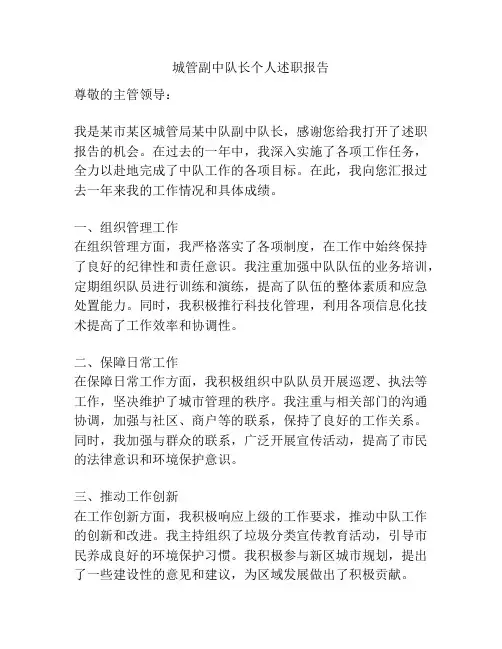 城管副中队长个人述职报告

尊敬的主管领导：

我是某市某区城管局某中队副中队长，感谢您给我打开了述职报告的机会。在过去的一年中，我深入实施了各项工作任务，全力以赴地完成了中队工作的各项目标。在此，我向您汇报过去一年来我的工作情况和具体成绩。

一、组织管理工作
在组织管理方面，我严格落实了各项制度，在工作中始终保持了良好的纪律性和责任意识。我注重加强中队队伍的业务培训，定期组织队员进行训练和演练，提高了队伍的整体素质和应急处置能力。同时，我积极推行科技化管理，利用各项信息化技术提高了工作效率和协调性。

二、保障日常工作
在保障日常工作方面，我积极组织中队队员开展巡逻、执法等工作，坚决维护了城市管理的秩序。我注重与相关部门的沟通协调，加强与社区、商户等的联系，保持了良好的工作关系。同时，我加强与群众的联系，广泛开展宣传活动，提高了市民的法律意识和环境保护意识。

三、推动工作创新
在工作创新方面，我积极响应上级的工作要求，推动中队工作的创新和改进。我主持组织了垃圾分类宣传教育活动，引导市民养成良好的环境保护习惯。我积极参与新区城市规划，提出了一些建设性的意见和建议，为区域发展做出了积极贡献。